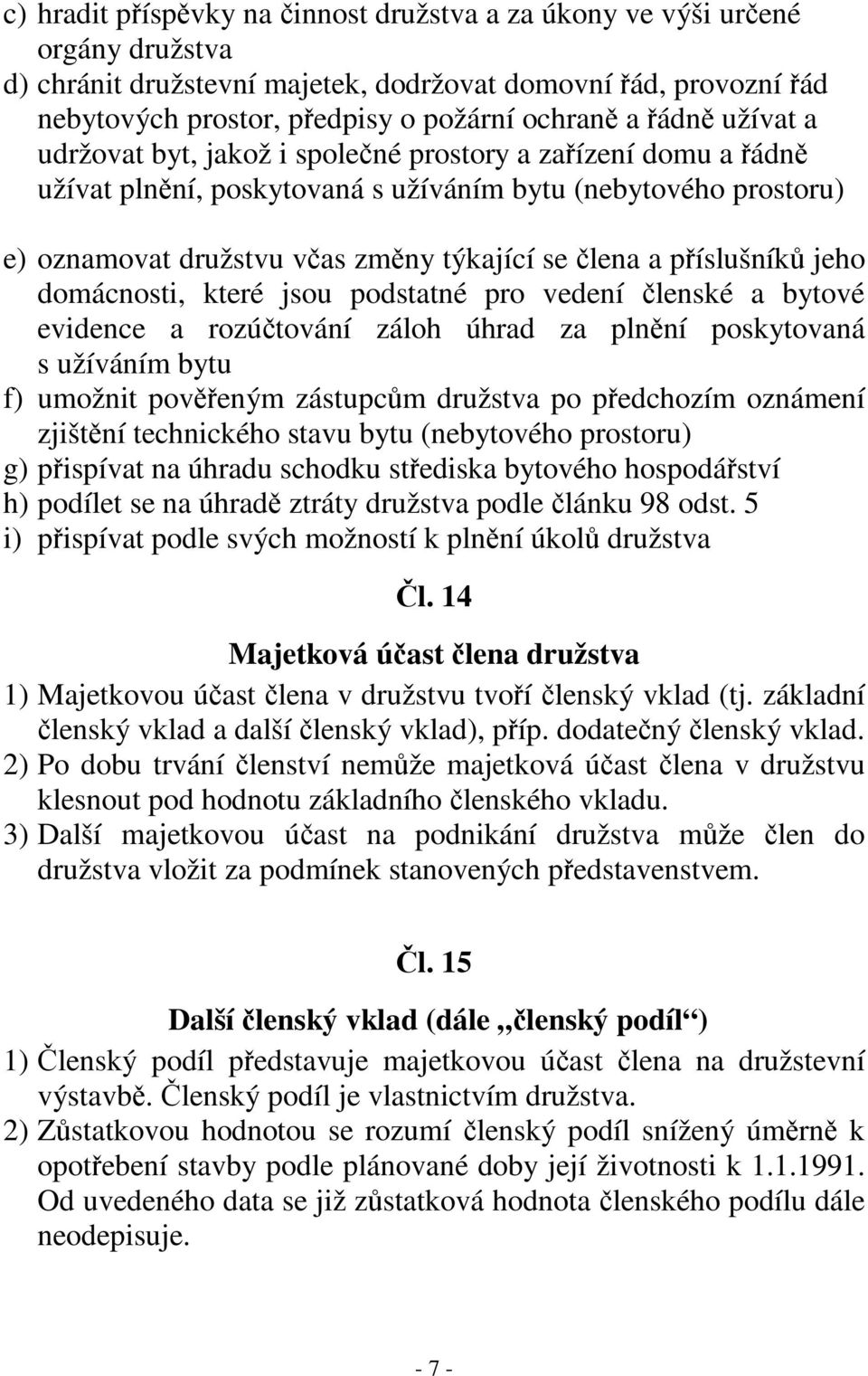 c) hradit příspěvky na činnost družstva a za úkony ve výši určené orgány družstva
d) chránit družstevní majetek, dodržovat domovní řád, provozní řád nebytových prostor, předpisy o požární ochraně a řádně užívat a udržovat byt, jakož i společné prostory a zařízení domu a řádně užívat plnění, poskytovaná s užíváním bytu (nebytového prostoru)

e) oznamovat družstvu včas změny týkající se člena a příslušníků jeho domácnosti, které jsou podstatné pro vedení členské a bytové evidence a rozúčtování záloh úhrad za plnění poskytovaná s užíváním bytu
f) umožnit pověřeným zástupcům družstva po předchozím oznámení zjištění technického stavu bytu (nebytového prostoru)
g) přispívat na úhradu schodku střediska bytového hospodářství
h) podílet se na úhradě ztráty družstva podle článku 98 odst. 5
i) přispívat podle svých možností k plnění úkolů družstva

Čl. 14

Majetková účast člena družstva

1) Majetkovou účast člena v družstvu tvoří členský vklad (tj. základní členský vklad a další členský vklad), příp. dodatečný členský vklad.
2) Po dobu trvání členství nemůže majetková účast člena v družstvu klesnout pod hodnotu základního členského vkladu.
3) Další majetkovou účast na podnikání družstva může člen do družstva vložit za podmínek stanovených představenstvem.

Čl. 15

Další členský vklad (dále „členský podíl“)

1) Členský podíl představuje majetkovou účast člena na družstevní výstavbě. Členský podíl je vlastnictvím družstva.
2) Zůstatkovou hodnotou se rozumí členský podíl snížený úměrně k opotřebení stavby podle plánované doby její životnosti k 1.1.1991. Od uvedeného data se již zůstatková hodnota členského podílu dále neodepisuje.

- 7 -